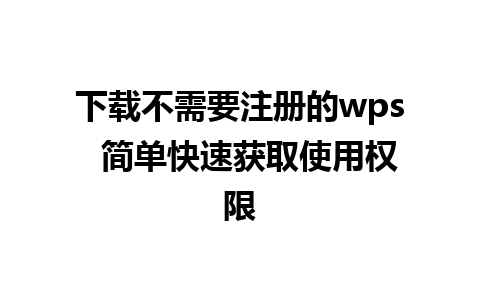 下载不需要注册的wps 简单快速获取使用权限